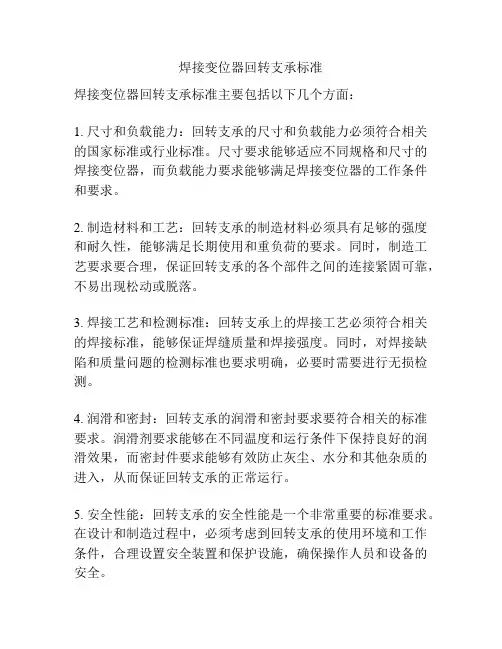 焊接变位器回转支承标准

焊接变位器回转支承标准主要包括以下几个方面：

1. 尺寸和负载能力：回转支承的尺寸和负载能力必须符合相关的国家标准或行业标准。尺寸要求能够适应不同规格和尺寸的焊接变位器，而负载能力要求能够满足焊接变位器的工作条件和要求。

2. 制造材料和工艺：回转支承的制造材料必须具有足够的强度和耐久性，能够满足长期使用和重负荷的要求。同时，制造工艺要求要合理，保证回转支承的各个部件之间的连接紧固可靠，不易出现松动或脱落。

3. 焊接工艺和检测标准：回转支承上的焊接工艺必须符合相关的焊接标准，能够保证焊缝质量和焊接强度。同时，对焊接缺陷和质量问题的检测标准也要求明确，必要时需要进行无损检测。

4. 润滑和密封：回转支承的润滑和密封要求要符合相关的标准要求。润滑剂要求能够在不同温度和运行条件下保持良好的润滑效果，而密封件要求能够有效防止灰尘、水分和其他杂质的进入，从而保证回转支承的正常运行。

5. 安全性能：回转支承的安全性能是一个非常重要的标准要求。在设计和制造过程中，必须考虑到回转支承的使用环境和工作条件，合理设置安全装置和保护设施，确保操作人员和设备的安全。